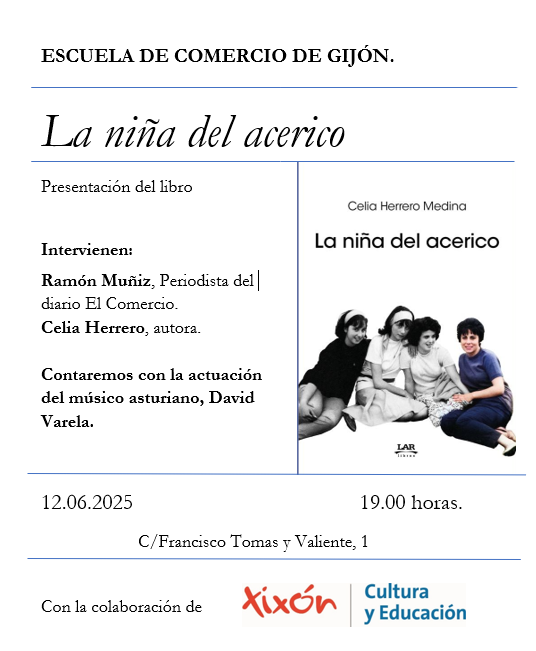 ESCUELA DE COMERCIO DE GIJÓN.

La niña del acerico

Presentación del libro

Intervienen:

Ramón Muñiz, Periodista del diario El Comercio.
Celia Herrero, autora.

Contaremos con la actuación del músico asturiano, David Varela.

Celia Herrero Medina

La niña del acerico

LAR libros

12.06.2025

19.00 horas.

C/Francisco Tomas y Valiente, 1

Con la colaboración de

Xixón

Cultura y Educación